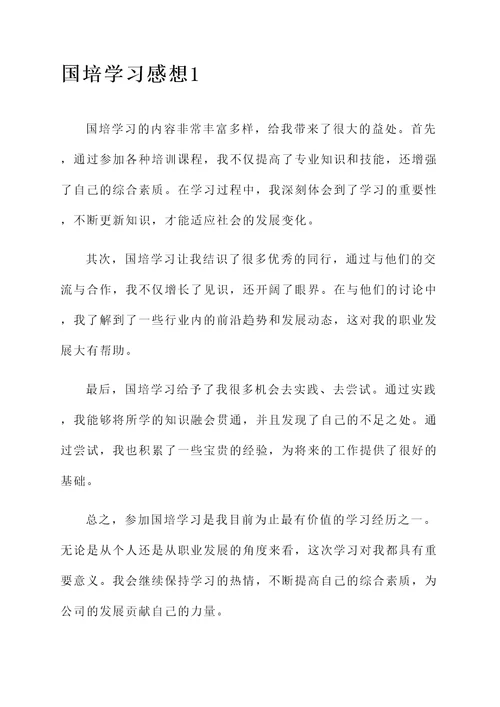 国培学习感想1

国培学习的内容非常丰富多样，给我带来了很大的益处。首先，通过参加各种培训课程，我不仅提高了专业知识和技能，还增强了自己的综合素质。在学习过程中，我深刻体会到了学习的重要性，不断更新知识，才能适应社会的发展变化。

其次，国培学习让我结识了很多优秀的同行，通过与他们的交流与合作，我不仅增长了见识，还开阔了眼界。在与他们的讨论中，我了解到了一些行业内的前沿趋势和发展动态，这对我的职业发展大有帮助。

最后，国培学习给予了我很多机会去实践、去尝试。通过实践，我能够将所学的知识融会贯通，并且发现了自己的不足之处。通过尝试，我也积累了一些宝贵的经验，为将来的工作提供了很好的基础。

总之，参加国培学习是我目前为止最有价值的学习经历之一。无论是从个人还是从职业发展的角度来看，这次学习对我都具有重要意义。我会继续保持学习的热情，不断提高自己的综合素质，为公司的发展贡献自己的力量。